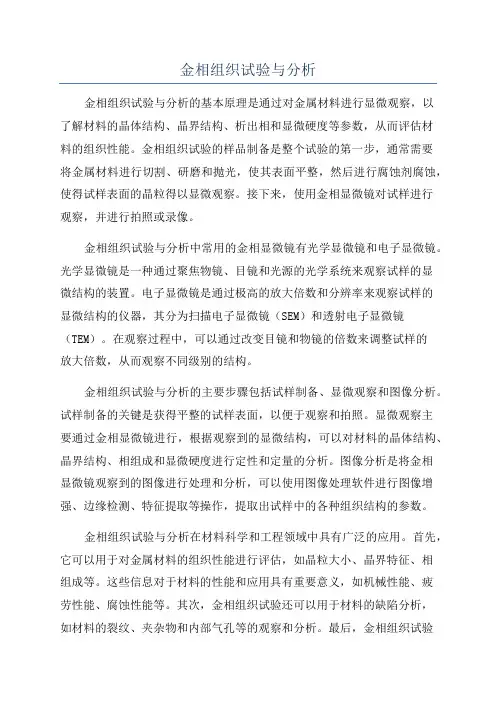 金相组织试验与分析

金相组织试验与分析的基本原理是通过对金属材料进行显微观察，以了解材料的晶体结构、晶界结构、析出相和显微硬度等参数，从而评估材料的组织性能。金相组织试验的样品制备是整个试验的第一步，通常需要将金属材料进行切割、研磨和抛光，使其表面平整，然后进行腐蚀剂腐蚀，使得试样表面的晶粒得以显微观察。接下来，使用金相显微镜对试样进行观察，并进行拍照或录像。

金相组织试验与分析中常用的金相显微镜有光学显微镜和电子显微镜。光学显微镜是一种通过聚焦物镜、目镜和光源的光学系统来观察试样的显微结构的装置。电子显微镜是通过极高的放大倍数和分辨率来观察试样的显微结构的仪器，其分为扫描电子显微镜（SEM）和透射电子显微镜（TEM）。在观察过程中，可以通过改变目镜和物镜的倍数来调整试样的放大倍数，从而观察不同级别的结构。

金相组织试验与分析的主要步骤包括试样制备、显微观察和图像分析。试样制备的关键是获得平整的试样表面，以便于观察和拍照。显微观察主要通过金相显微镜进行，根据观察到的显微结构，可以对材料的晶体结构、晶界结构、相组成和显微硬度进行定性和定量的分析。图像分析是将金相显微镜观察到的图像进行处理和分析，可以使用图像处理软件进行图像增强、边缘检测、特征提取等操作，提取出试样中的各种组织结构的参数。

金相组织试验与分析在材料科学和工程领域中具有广泛的应用。首先，它可以用于对金属材料的组织性能进行评估，如晶粒大小、晶界特征、相组成等。这些信息对于材料的性能和应用具有重要意义，如机械性能、疲劳性能、腐蚀性能等。其次，金相组织试验还可以用于材料的缺陷分析，如材料的裂纹、夹杂物和内部气孔等的观察和分析。最后，金相组织试验